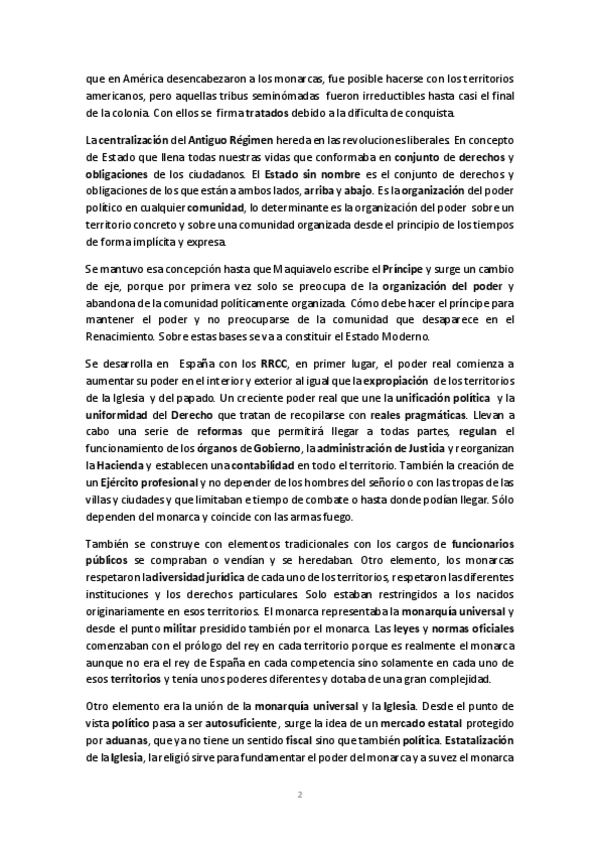 que en América desencabezaron a los monarcas, fue posible hacerse con los territorios americanos, pero aquellas tribus seminómadas fueron irreductibles hasta casi el final de la colonia. Con ellos se firma tratados debido a la dificulta de conquista.

La centralización del Antiguo Régimen hereda en las revoluciones liberales. En concepto de Estado que llena todas nuestras vidas que conformaba en conjunto de derechos y obligaciones de los ciudadanos. El Estado sin nombre es el conjunto de derechos y obligaciones de los que están a ambos lados, arriba y abajo. Es la organización del poder político en cualquier comunidad, lo determinante es la organización del poder sobre un territorio concreto y sobre una comunidad organizada desde el principio de los tiempos de forma implícita y expresa.

Se mantuvo esa concepción hasta que Maquiavelo escribe el Príncipe y surge un cambio de eje, porque por primera vez solo se preocupa de la organización del poder y abandona de la comunidad políticamente organizada. Cómo debe hacer el príncipe para mantener el poder y no preocuparse de la comunidad que desaparece en el Renacimiento. Sobre estas bases se va a constituir el Estado Moderno.

Se desarrolla en España con los RRCC, en primer lugar, el poder real comienza a aumentar su poder en el interior y exterior al igual que la expropiación de los territorios de la Iglesia y del papado. Un creciente poder real que une la unificación política y la uniformidad del Derecho que tratan de recopilarse con reales pragmáticas. Llevan a cabo una serie de reformas que permitirá llegar a todas partes, regulan el funcionamiento de los órganos de Gobierno, la administración de Justicia y reorganizan la Hacienda y establecen una contabilidad en todo el territorio. También la creación de un Ejército profesional y no depender de los hombres del señorío o con las tropas de las villas y ciudades y que limitaban e tiempo de combate o hasta donde podían llegar. Sólo dependen del monarca y coincide con las armas fuego.

También se construye con elementos tradicionales con los cargos de funcionarios públicos se compraban o vendían y se heredaban. Otro elemento, los monarcas respetaron la diversidad jurídica de cada uno de los territorios, respetaron las diferentes instituciones y los derechos particulares. Solo estaban restringidos a los nacidos originariamente en esos territorios. El monarca representaba la monarquía universal y desde el punto militar presidido también por el monarca. Las leyes y normas oficiales comenzaban con el prólogo del rey en cada territorio porque es realmente el monarca aunque no era el rey de España en cada competencia sino solamente en cada uno de esos territorios y tenía unos poderes diferentes y dotaba de una gran complejidad.

Otro elemento era la unión de la monarquía universal y la Iglesia. Desde el punto de vista político pasa a ser autosuficiente, surge la idea de un mercado estatal protegido por aduanas, que ya no tiene un sentido fiscal sino que también política. Estatalización de la Iglesia, la religió sirve para fundamentar el poder del monarca y a su vez el monarca

2